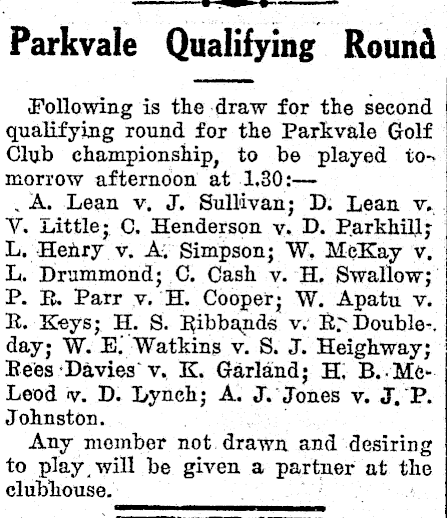 Parkvale Qualifying Round

Following is the draw for the second qualifying round for the Parkvale Golf Club championship, to be played tomorrow afternoon at 1.30:—

A. Lean v. J. Sullivan; D. Lean v. V. Little; C. Henderson v. D. Parkhill; L. Henry v. A. Simpson; W. McKay v. L. Drummond; C. Cash v. H. Swallow; P. R. Parr v. H. Cooper; W. Apatu v. R. Keys; H. S. Ribbands v. R. Doubleday; W. E. Watkins v. S. J. Heighway; Rees Davies v. K. Garland; H. B. McLeod v. D. Lynch; A. J. Jones v. J. P. Johnston.

Any member not drawn and desiring to play will be given a partner at the clubhouse.